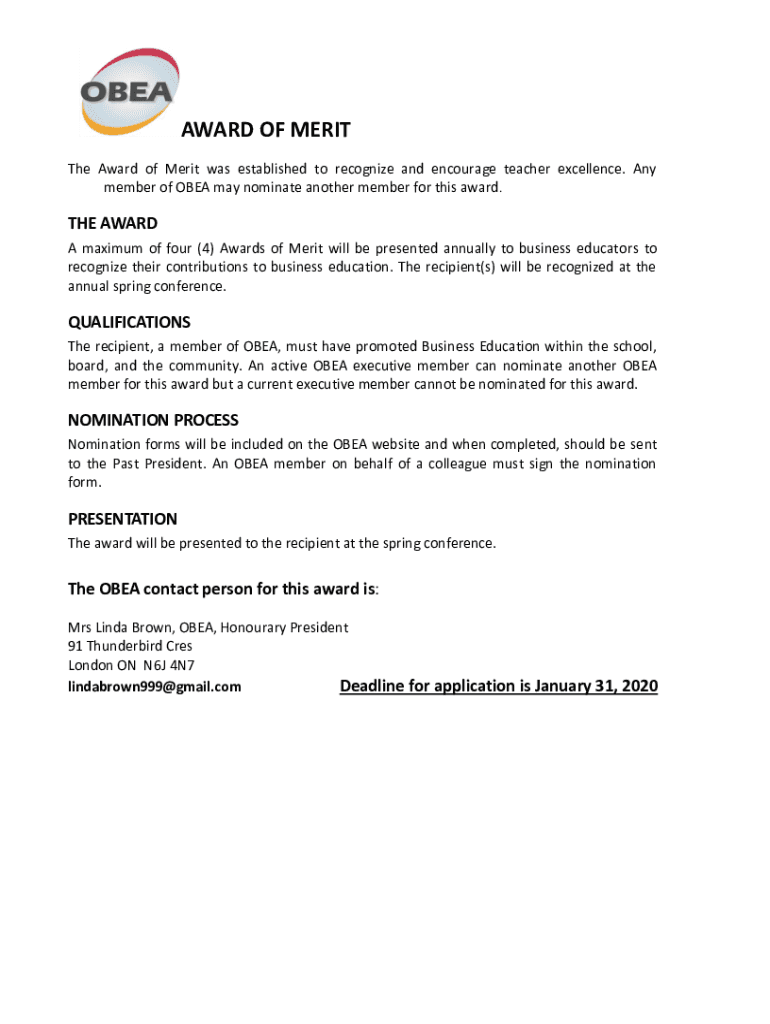 OBEA

AWARD OF MERIT

The Award of Merit was established to recognize and encourage teacher excellence. Any member of OBEA may nominate another member for this award.

THE AWARD

A maximum of four (4) Awards of Merit will be presented annually to business educators to recognize their contributions to business education. The recipient(s) will be recognized at the annual spring conference.

QUALIFICATIONS

The recipient, a member of OBEA, must have promoted Business Education within the school, board, and the community. An active OBEA executive member can nominate another OBEA member for this award but a current executive member cannot be nominated for this award.

NOMINATION PROCESS

Nomination forms will be included on the OBEA website and when completed, should be sent to the Past President. An OBEA member on behalf of a colleague must sign the nomination form.

PRESENTATION

The award will be presented to the recipient at the spring conference.

The OBEA contact person for this award is:

Mrs Linda Brown, OBEA, Honourary President
91 Thunderbird Cres
London ON N6J 4N7
lindabrown999@gmail.com

Deadline for application is January 31, 2020